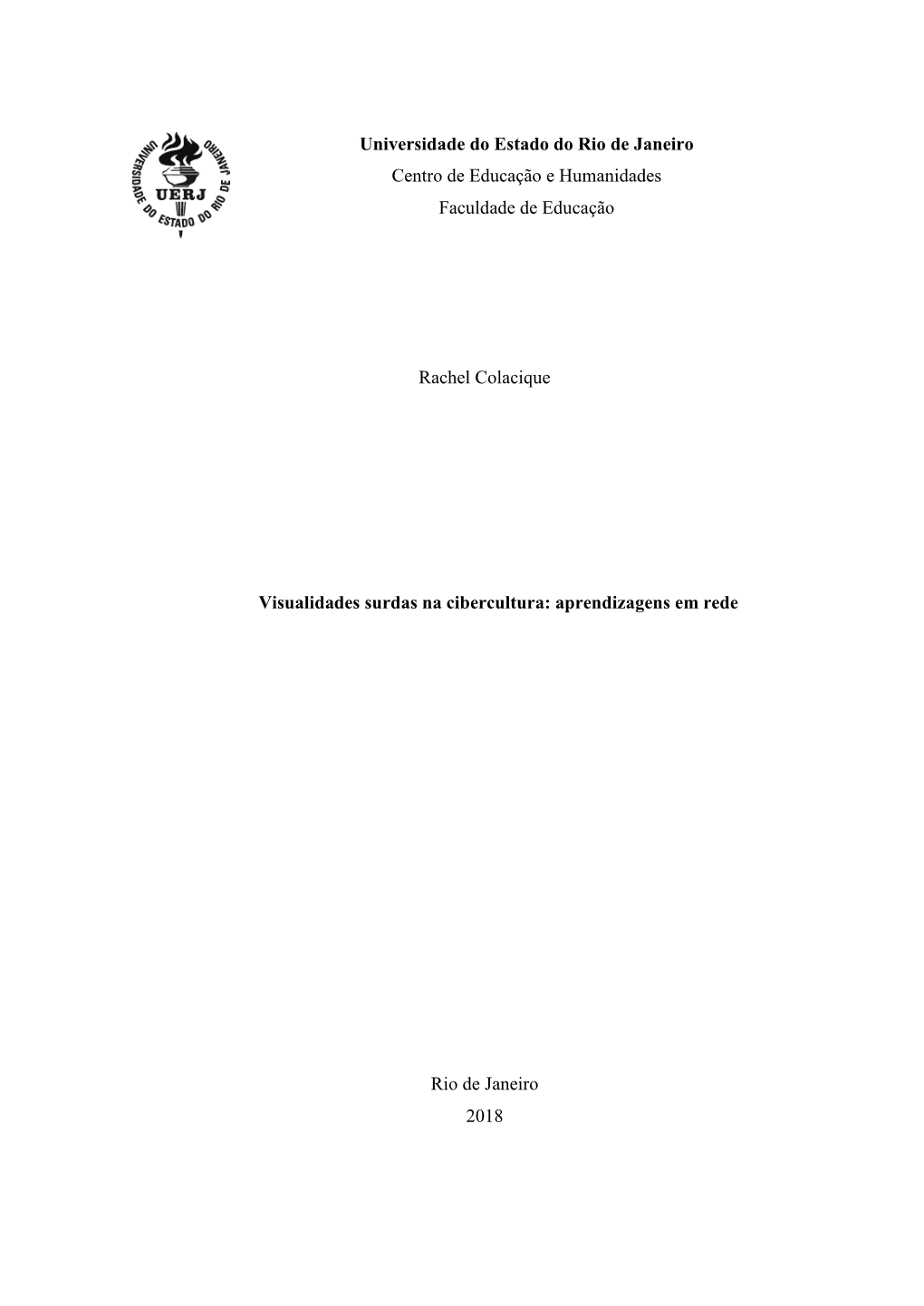 UNIVERSIDADE DO ESTADO DO RIO DE JANEIRO
UERJ

Universidade do Estado do Rio de Janeiro
Centro de Educação e Humanidades
Faculdade de Educação

Rachel Colacique

Visualidades surdas na cibercultura: aprendizagens em rede

Rio de Janeiro
2018